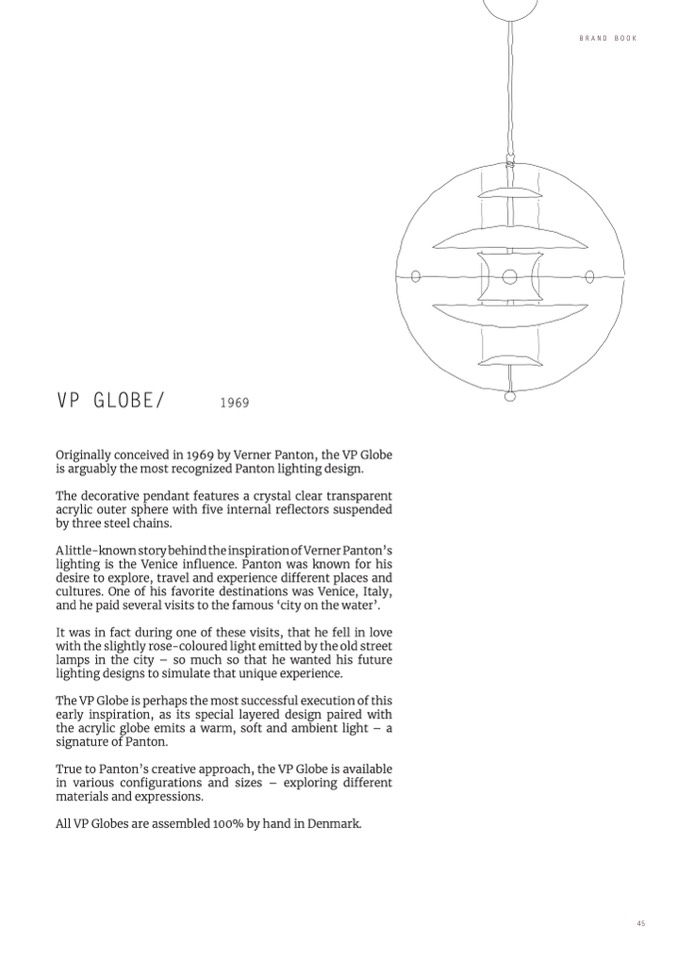 BRAND BOOK

VP GLOBE/ 1969

Originally conceived in 1969 by Verner Panton, the VP Globe is arguably the most recognized Panton lighting design.

The decorative pendant features a crystal clear transparent acrylic outer sphere with five internal reflectors suspended by three steel chains.

A little-known story behind the inspiration of Verner Panton's lighting is the Venice influence. Panton was known for his desire to explore, travel and experience different places and cultures. One of his favorite destinations was Venice, Italy, and he paid several visits to the famous 'city on the water'.

It was in fact during one of these visits, that he fell in love with the slightly rose-coloured light emitted by the old street lamps in the city – so much so that he wanted his future lighting designs to simulate that unique experience.

The VP Globe is perhaps the most successful execution of this early inspiration, as its special layered design paired with the acrylic globe emits a warm, soft and ambient light – a signature of Panton.

True to Panton's creative approach, the VP Globe is available in various configurations and sizes – exploring different materials and expressions.

All VP Globes are assembled 100% by hand in Denmark.

45